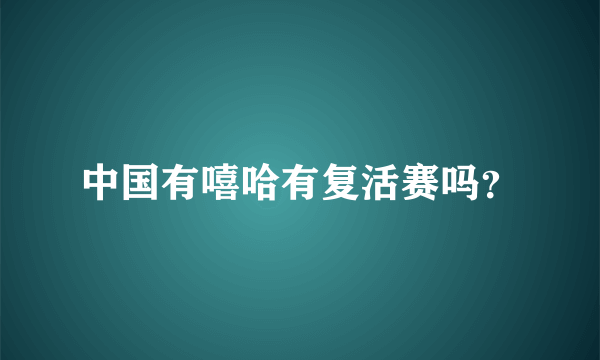 中国有嘻哈有复活赛吗?